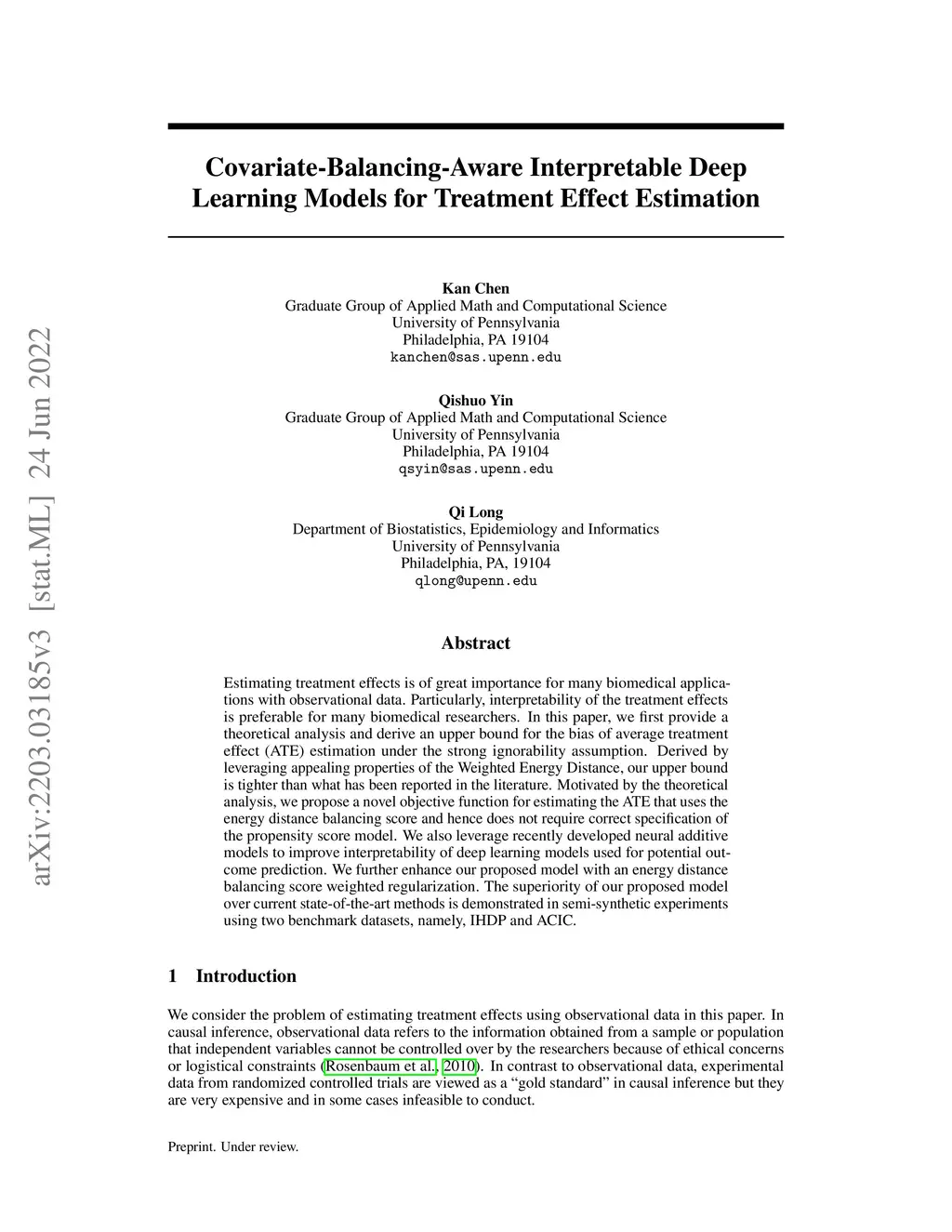 arXiv:2203.03185v3 [stat.ML] 24 Jun 2022

Covariate-Balancing-Aware Interpretable Deep Learning Models for Treatment Effect Estimation

Kan Chen
Graduate Group of Applied Math and Computational Science
University of Pennsylvania
Philadelphia, PA 19104
kanchen@sas.upenn.edu

Qishuo Yin
Graduate Group of Applied Math and Computational Science
University of Pennsylvania
Philadelphia, PA 19104
qsyin@sas.upenn.edu

Qi Long
Department of Biostatistics, Epidemiology and Informatics
University of Pennsylvania
Philadelphia, PA, 19104
qlong@upenn.edu

Abstract

Estimating treatment effects is of great importance for many biomedical applications with observational data. Particularly, interpretability of the treatment effects is preferable for many biomedical researchers. In this paper, we first provide a theoretical analysis and derive an upper bound for the bias of average treatment effect (ATE) estimation under the strong ignorability assumption. Derived by leveraging appealing properties of the Weighted Energy Distance, our upper bound is tighter than what has been reported in the literature. Motivated by the theoretical analysis, we propose a novel objective function for estimating the ATE that uses the energy distance balancing score and hence does not require correct specification of the propensity score model. We also leverage recently developed neural additive models to improve interpretability of deep learning models used for potential outcome prediction. We further enhance our proposed model with an energy distance balancing score weighted regularization. The superiority of our proposed model over current state-of-the-art methods is demonstrated in semi-synthetic experiments using two benchmark datasets, namely, IHDP and ACIC.

1 Introduction

We consider the problem of estimating treatment effects using observational data in this paper. In causal inference, observational data refers to the information obtained from a sample or population that independent variables cannot be controlled over by the researchers because of ethical concerns or logistical constraints (Rosenbaum et al., 2010). In contrast to observational data, experimental data from randomized controlled trials are viewed as a “gold standard” in causal inference but they are very expensive and in some cases infeasible to conduct.

Preprint. Under review.